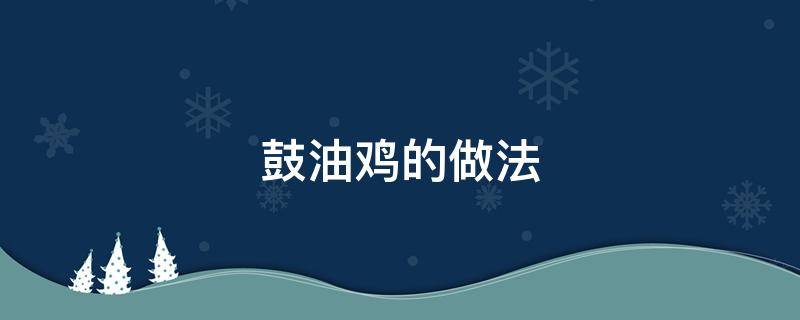 鼓油鸡的做法